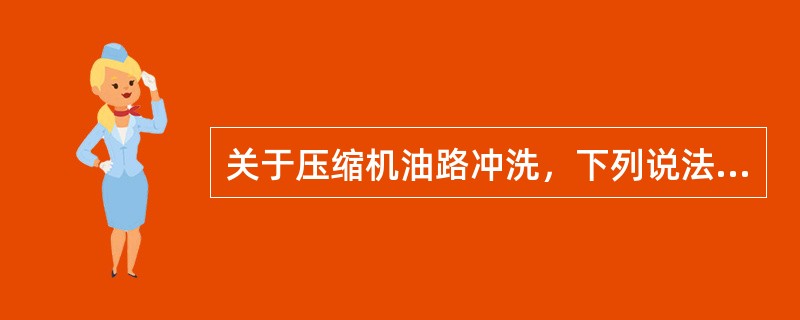 关于压缩机油路冲洗，下列说法...